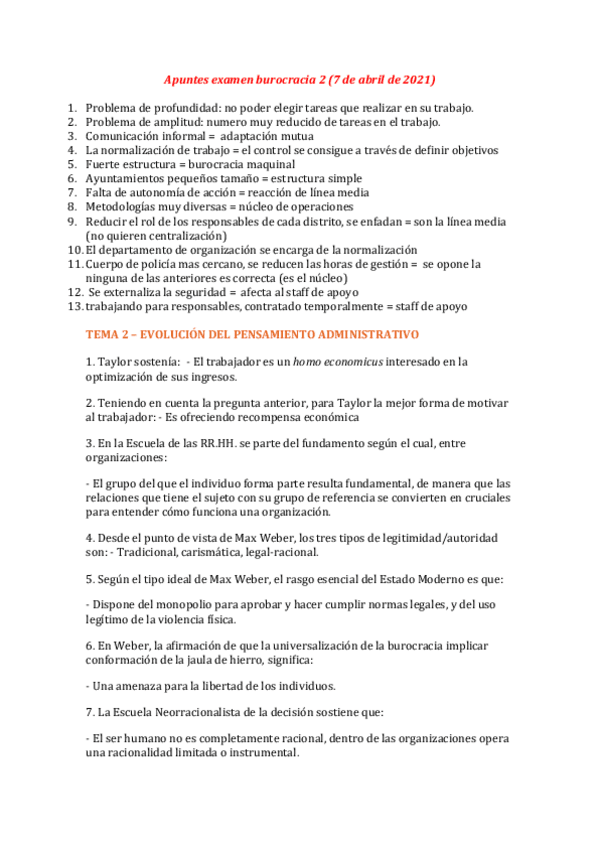 Apuntes examen burocracia 2 (7 de abril de 2021)

1. Problema de profundidad: no poder elegir tareas que realizar en su trabajo.
2. Problema de amplitud: numero muy reducido de tareas en el trabajo.
3. Comunicación informal = adaptación mutua
4. La normalización de trabajo = el control se consigue a través de definir objetivos
5. Fuerte estructura = burocracia maquinal
6. Ayuntamientos pequeños tamaño = estructura simple
7. Falta de autonomía de acción = reacción de línea media
8. Metodologías muy diversas = núcleo de operaciones
9. Reducir el rol de los responsables de cada distrito, se enfadan = son la línea media (no quieren centralización)
10. El departamento de organización se encarga de la normalización
11. Cuerpo de policía mas cercano, se reducen las horas de gestión = se opone la ninguna de las anteriores es correcta (es el núcleo)
12. Se externaliza la seguridad = afecta al staff de apoyo
13. trabajando para responsables, contratado temporalmente = staff de apoyo

TEMA 2 – EVOLUCIÓN DEL PENSAMIENTO ADMINISTRATIVO

1. Taylor sostenía: - El trabajador es un homo economicus interesado en la optimización de sus ingresos.

2. Teniendo en cuenta la pregunta anterior, para Taylor la mejor forma de motivar al trabajador: - Es ofreciendo recompensa económica

3. En la Escuela de las RR.HH. se parte del fundamento según el cual, entre organizaciones:

- El grupo del que el individuo forma parte resulta fundamental, de manera que las relaciones que tiene el sujeto con su grupo de referencia se convierten en cruciales para entender cómo funciona una organización.

4. Desde el punto de vista de Max Weber, los tres tipos de legitimidad/autoridad son: - Tradicional, carismática, legal-racional.

5. Según el tipo ideal de Max Weber, el rasgo esencial del Estado Moderno es que:

- Dispone del monopolio para aprobar y hacer cumplir normas legales, y del uso legítimo de la violencia física.

6. En Weber, la afirmación de que la universalización de la burocracia implicar conformación de la jaula de hierro, significa:

- Una amenaza para la libertad de los individuos.

7. La Escuela Neorracionalista de la decisión sostiene que:

- El ser humano no es completamente racional, dentro de las organizaciones opera una racionalidad limitada o instrumental.